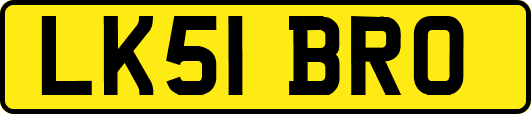 LK51 BRO